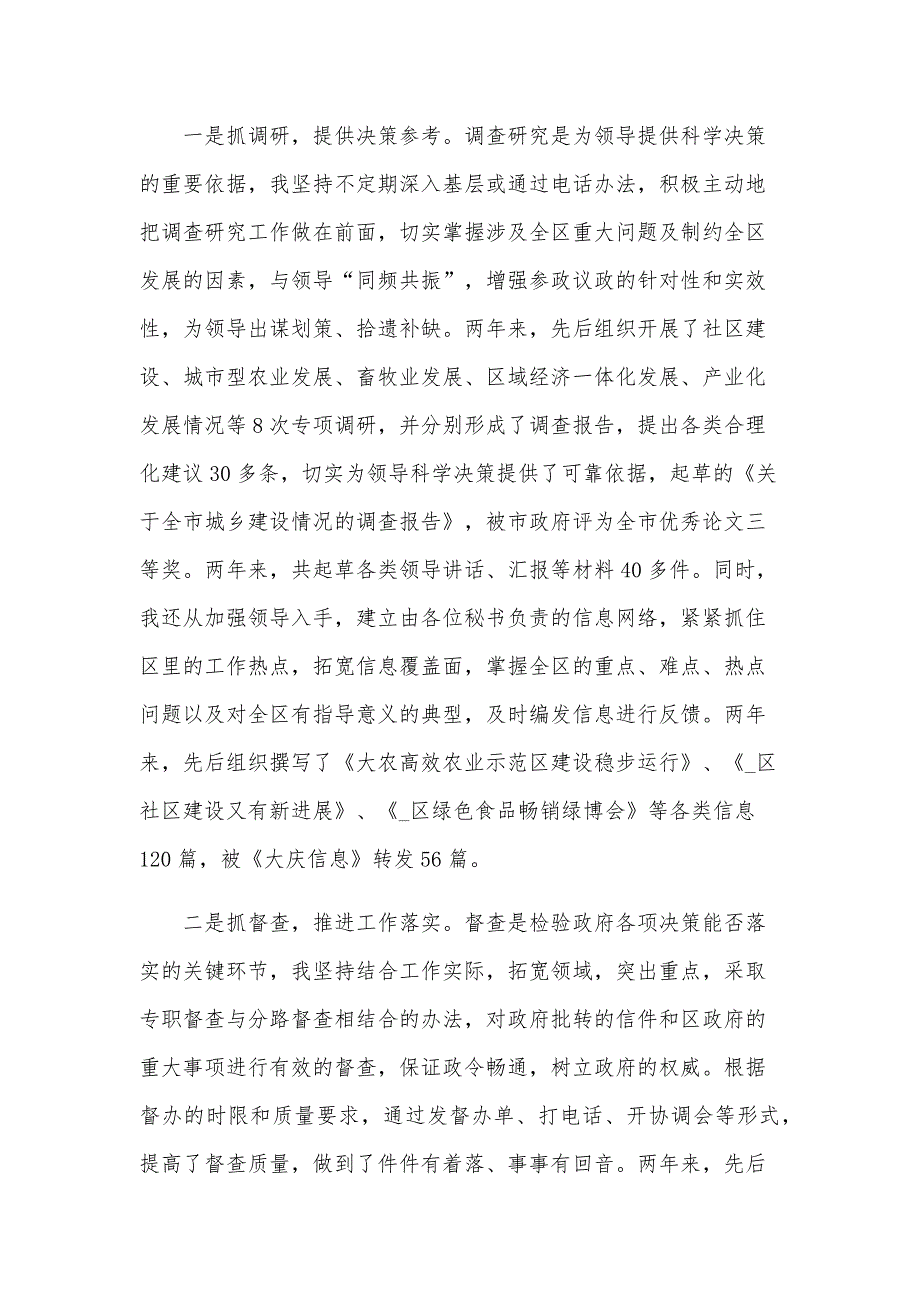 一是抓调研，提供决策参考。调查研究是为领导提供科学决策的重要依据，我坚持不定期深入基层或通过电话办法，积极主动地把调查研究工作做在前面，切实掌握涉及全区重大问题及制约全区发展的因素，与领导“同频共振”，增强参政议政的针对性和实效性，为领导出谋划策、拾遗补缺。两年来，先后组织开展了社区建设、城市型农业发展、畜牧业发展、区域经济一体化发展、产业化发展情况等8次专项调研，并分别形成了调查报告，提出各类合理化建议30多条，切实为领导科学决策提供了可靠依据，起草的《关于全市城乡建设情况的调查报告》，被市政府评为全市优秀论文三等奖。两年来，共起草各类领导讲话、汇报等材料40多件。同时，我还从加强领导入手，建立由各位秘书负责的信息网络，紧紧抓住区里的工作热点，拓宽信息覆盖面，掌握全区的重点、难点、热点问题以及对全区有指导意义的典型，及时编发信息进行反馈。两年来，先后组织撰写了《大农高效农业示范区建设稳步运行》、《_区社区建设又有新进展》、《_区绿色食品畅销绿博会》等各类信息120篇，被《大庆信息》转发56篇。

二是抓督查，推进工作落实。督查是检验政府各项决策能否落实的关键环节，我坚持结合工作实际，拓宽领域，突出重点，采取专职督查与分路督查相结合的办法，对政府批转的信件和区政府的重大事项进行有效的督查，保证政令畅通，树立政府的权威。根据督办的时限和质量要求，通过发督办单、打电话、开协调会等形式，提高了督查质量，做到了件件有着落、事事有回音。两年来，先后